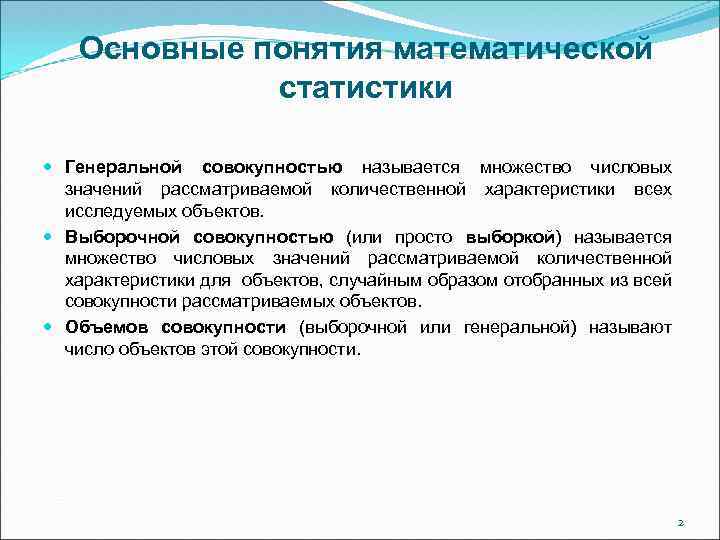 Основные понятия математической статистики

Генеральной совокупностью называется множество числовых значений рассматриваемой количественной характеристики всех исследуемых объектов.

Выборочной совокупностью (или просто выборкой) называется множество числовых значений рассматриваемой количественной характеристики для объектов, случайным образом отобранных из всей совокупности рассматриваемых объектов.

Объемов совокупности (выборочной или генеральной) называют число объектов этой совокупности.

2